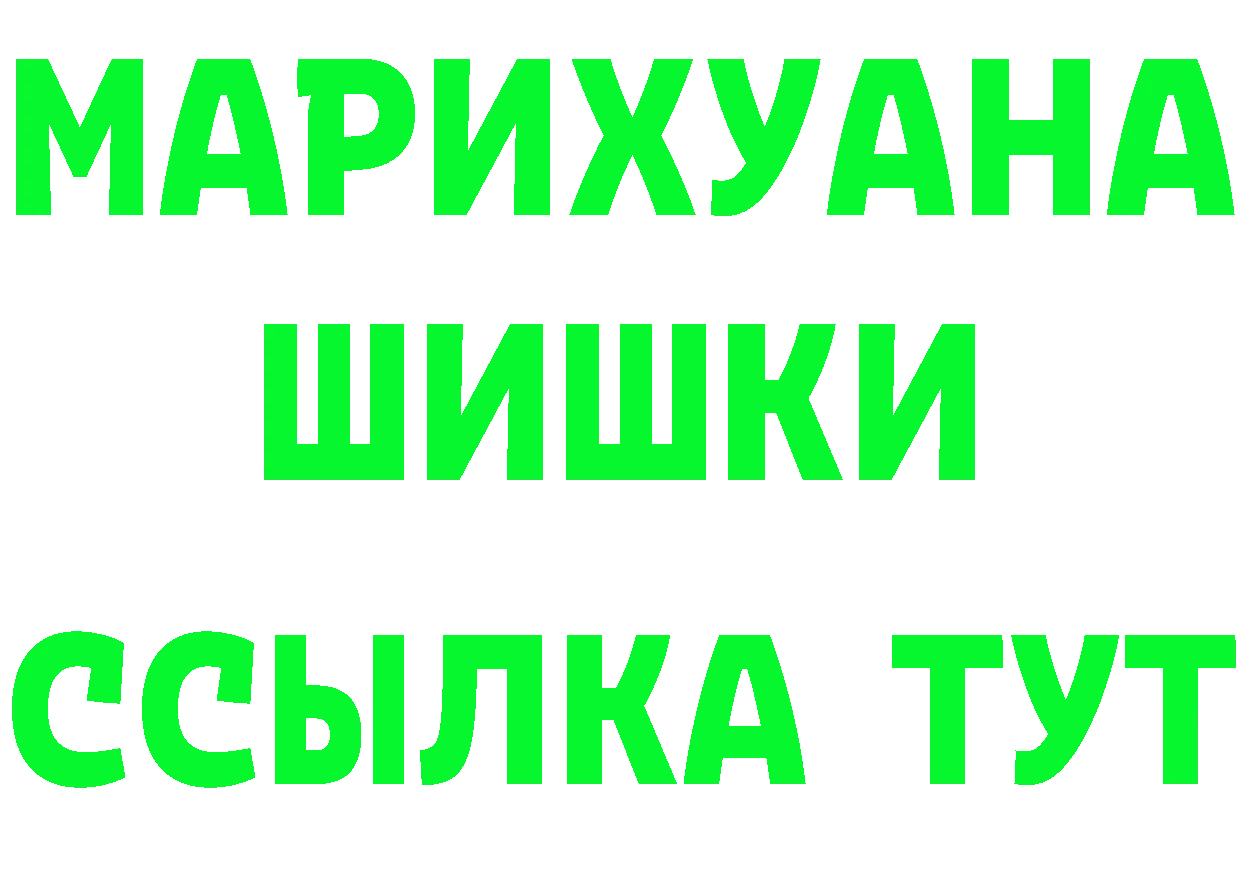 МАРИХУАНА
ШИШКИ
ССЫЛКА ТУТ